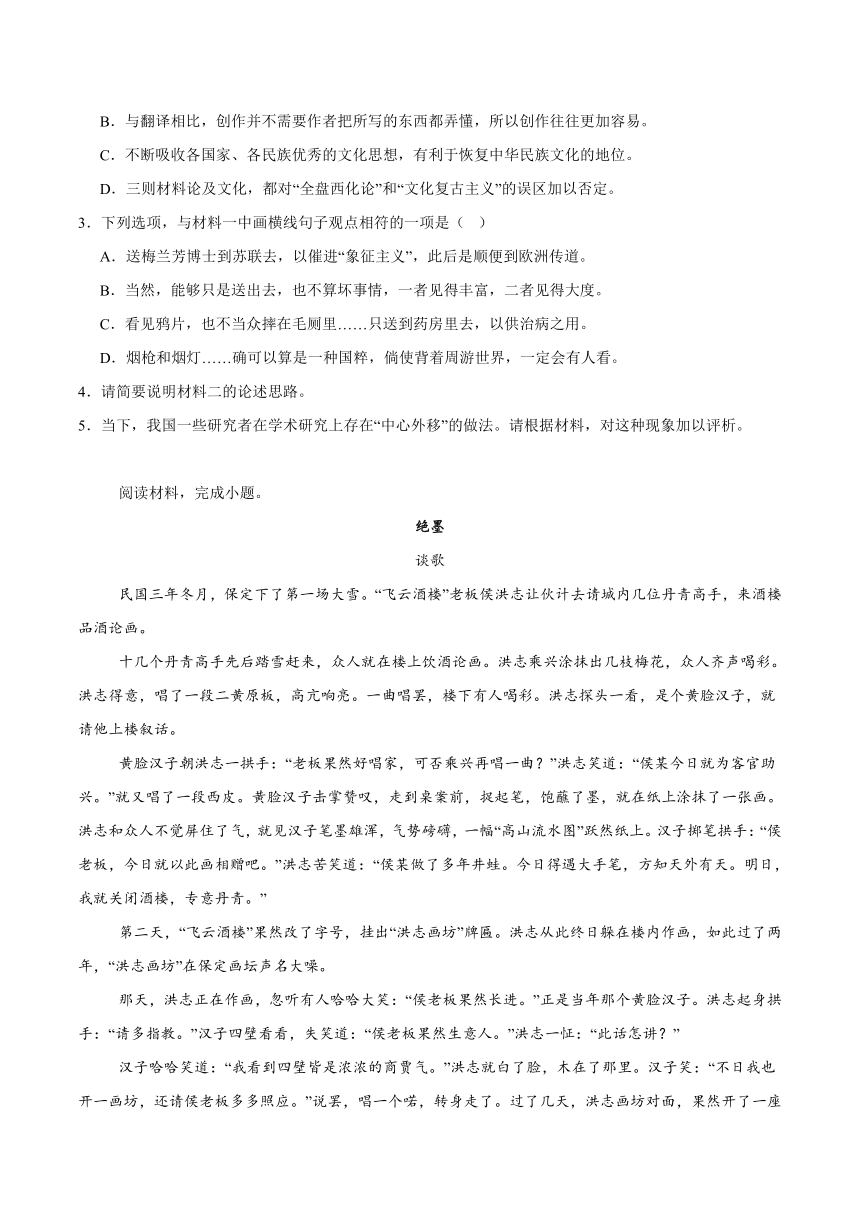 B．与翻译相比，创作并不需要作者把所写的东西都弄懂，所以创作往往更加容易。

C．不断吸收各国家、各民族优秀的文化思想，有利于恢复中华民族文化的地位。

D．三则材料论及文化，都对“全盘西化论”和“文化复古主义”的误区加以否定。

3．下列选项，与材料一中画横线句子观点相符的一项是（ ）

A．送梅兰芳博士到苏联去，以催进“象征主义”，此后是顺便到欧洲传道。

B．当然，能够只是送出去，也不算坏事情，一者见得丰富，二者见得大度。

C．看见鸦片，也不当众摔在毛厕里……只送到药房里去，以供治病之用。

D．烟枪和烟灯……确可以算是一种国粹，倘使背着周游世界，一定会有人看。

4．请简要说明材料二的论述思路。

5．当下，我国一些研究者在学术研究上存在“中心外移”的做法。请根据材料，对这种现象加以评析。

阅读材料，完成小题。

绝墨

谈歌

民国三年冬月，保定下了第一场大雪。“飞云酒楼”老板侯洪志让伙计去请城内几位丹青高手，来酒楼品酒论画。

十几个丹青高手先后踏雪赶来，众人就在楼上饮酒论画。洪志乘兴涂抹出几枝梅花，众人齐声喝彩。洪志得意，唱了一段二黄原板，高亢响亮。一曲唱罢，楼下有人喝彩。洪志探头一看，是个黄脸汉子，就请他上楼叙话。

黄脸汉子朝洪志一拱手：“老板果然好唱家，可否乘兴再唱一曲？”洪志笑道：“侯某今日就为客官助兴。”就又唱了一段西皮。黄脸汉子击掌赞叹，走到桌案前，捉起笔，饱蘸了墨，就在纸上涂抹了一张画。洪志和众人不觉屏住了气，就见汉子笔墨雄浑，气势磅礴，一幅“高山流水图”跃然纸上。汉子掷笔拱手：“侯老板，今日就以此画相赠吧。”洪志苦笑道：“侯某做了多年井蛙。今日得遇大手笔，方知天外有天。明日，我就关闭酒楼，专意丹青。”

第二天，“飞云酒楼”果然改了字号，挂出“洪志画坊”牌匾。洪志从此终日躲在楼内作画，如此过了两年，“洪志画坊”在保定画坛声名大噪。

那天，洪志正在作画，忽听有人哈哈大笑：“侯老板果然长进。”正是当年那个黄脸汉子。洪志起身拱手：“请多指教。”汉子四壁看看，失笑道：“侯老板果然生意人。”洪志一怔：“此话怎讲？”

汉子哈哈笑道：“我看到四壁皆是浓浓的商贾气。”洪志就白了脸，木在了那里。汉子笑：“不日我也开一画坊，还请侯老板多多照应。”说罢，唱一个喏，转身走了。过了几天，洪志画坊对面，果然开了一座